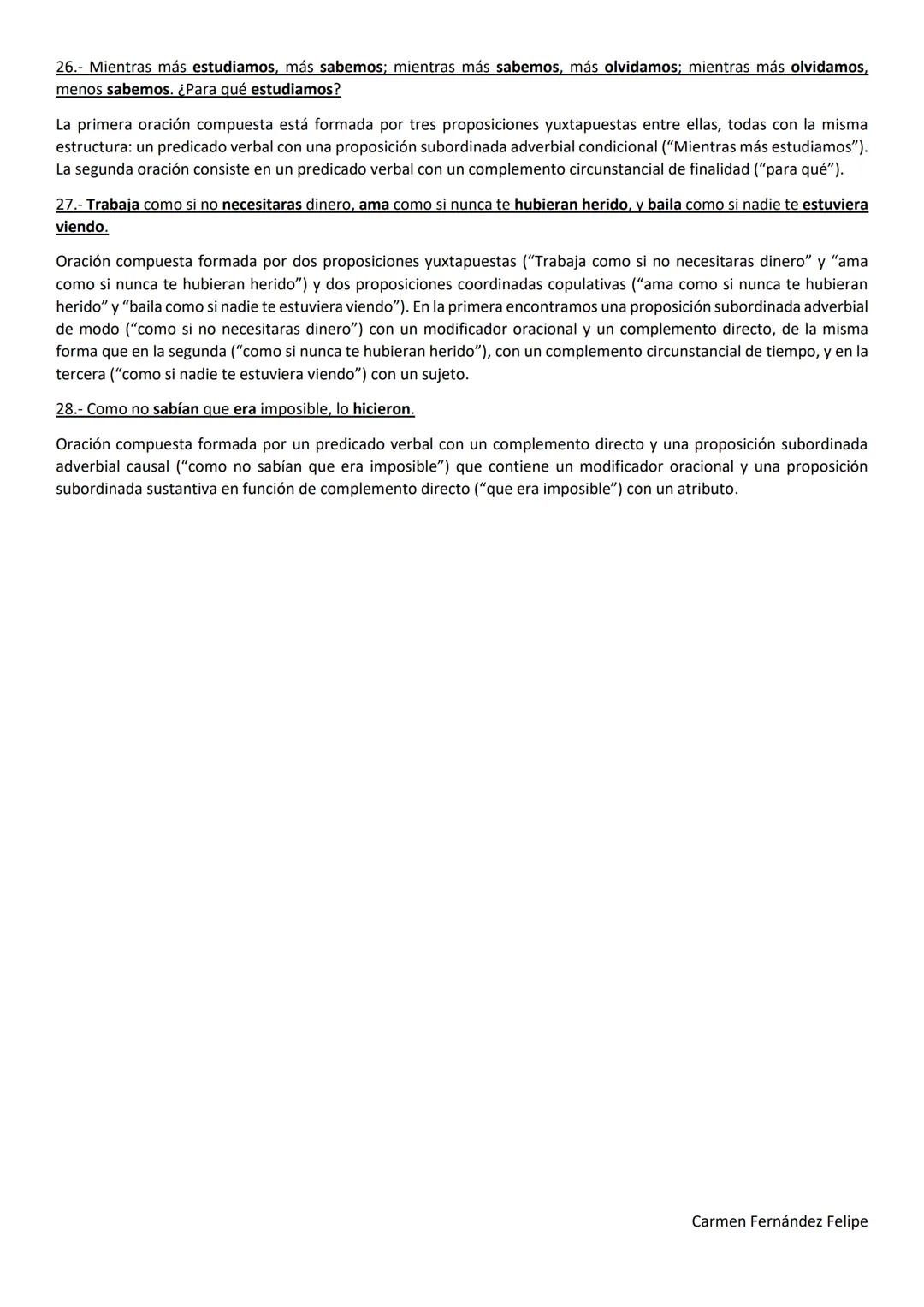 26.- Mientras más estudiamos, más sabemos; mientras más sabemos, más olvidamos; mientras más olvidamos, menos sabemos. ¿Para qué estudiamos?

La primera oración compuesta está formada por tres proposiciones yuxtapuestas entre ellas, todas con la misma estructura: un predicado verbal con una proposición subordinada adverbial condicional (“Mientras más estudiamos”). La segunda oración consiste en un predicado verbal con un complemento circunstancial de finalidad (“para qué”).

27.- Trabaja como si no necesitaras dinero, ama como si nunca te hubieran herido, y baila como si nadie te estuviera viendo.

Oración compuesta formada por dos proposiciones yuxtapuestas (“Trabaja como si no necesitaras dinero” y “ama como si nunca te hubieran herido”) y dos proposiciones coordinadas copulativas (“ama como si nunca te hubieran herido” y “baila como si nadie te estuviera viendo”). En la primera encontramos una proposición subordinada adverbial de modo (“como si no necesitaras dinero”) con un modificador oracional y un complemento directo, de la misma forma que en la segunda (“como si nunca te hubieran herido”), con un complemento circunstancial de tiempo, y en la tercera (“como si nadie te estuviera viendo”) con un sujeto.

28.- Como no sabían que era imposible, lo hicieron.

Oración compuesta formada por un predicado verbal con un complemento directo y una proposición subordinada adverbial causal (“como no sabían que era imposible”) que contiene un modificador oracional y una proposición subordinada sustantiva en función de complemento directo (“que era imposible”) con un atributo.

Carmen Fernández Felipe